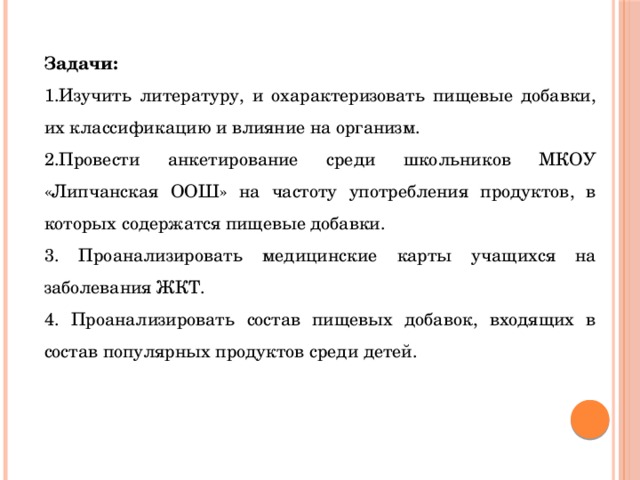 Задачи:

1.Изучить литературу, и охарактеризовать пищевые добавки, их классификацию и влияние на организм.

2.Провести анкетирование среди школьников МКОУ «Липчанская ООШ» на частоту употребления продуктов, в которых содержатся пищевые добавки.

3. Проанализировать медицинские карты учащихся на заболевания ЖКТ.

4. Проанализировать состав пищевых добавок, входящих в состав популярных продуктов среди детей.